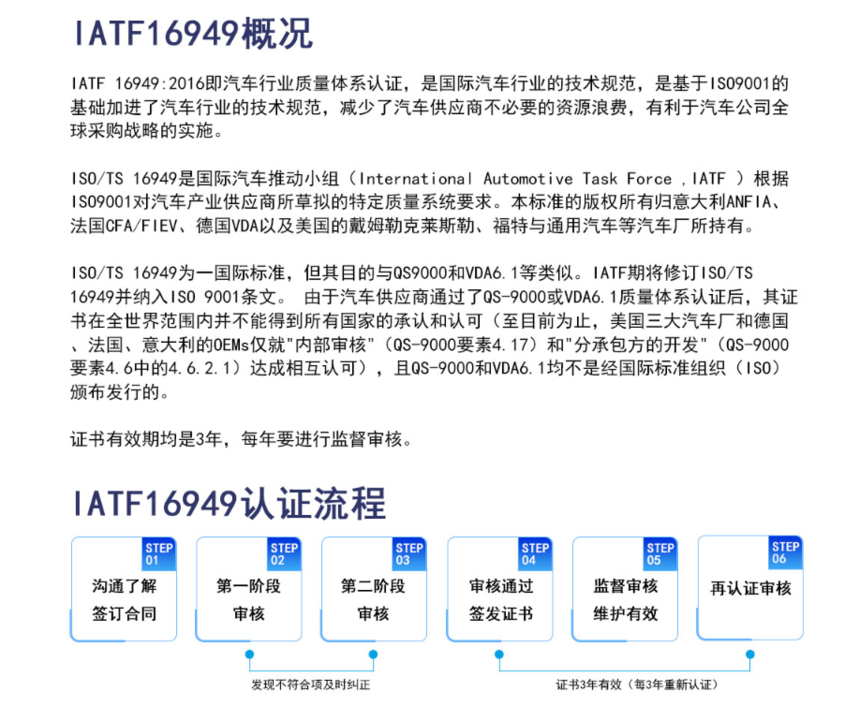 IATF16949概况

IATF 16949:2016即汽车行业质量体系认证，是国际汽车行业的技术规范，是基于ISO9001的基础加进了汽车行业的技术规范，减少了汽车供应商不必要的资源浪费，有利于汽车公司全球采购战略的实施。

ISO/TS 16949是国际汽车推动小组（International Automotive Task Force ,IATF ）根据ISO9001对汽车产业供应商所草拟的特定质量系统要求。本标准的版权所有归意大利ANFIA、法国CFA/FIEV、德国VDA以及美国的戴姆勒克莱斯勒、福特与通用汽车等汽车厂所持有。

ISO/TS 16949为一国际标准，但其目的与QS9000和VDA6.1等类似。IATF期将修订ISO/TS 16949并纳入ISO 9001条文。 由于汽车供应商通过了QS-9000或VDA6.1质量体系认证后，其证书在全世界范围内并不能得到所有国家的承认和认可（至目前为止，美国三大汽车厂和德国、法国、意大利的OEMs仅就"内部审核"（QS-9000要素4.17）和"分承包方的开发"（QS-9000要素4.6中的4.6.2.1）达成相互认可），且QS-9000和VDA6.1均不是经国际标准组织（ISO）颁布发行的。

证书有效期均是3年，每年要进行监督审核。

IATF16949认证流程

STEP 01
沟通了解
签订合同

STEP 02
第一阶段
审核

STEP 03
第二阶段
审核

STEP 04
审核通过
签发证书

STEP 05
监督审核
维护有效

STEP 06
再认证审核

发现不符合项及时纠正

证书3年有效（每3年重新认证）